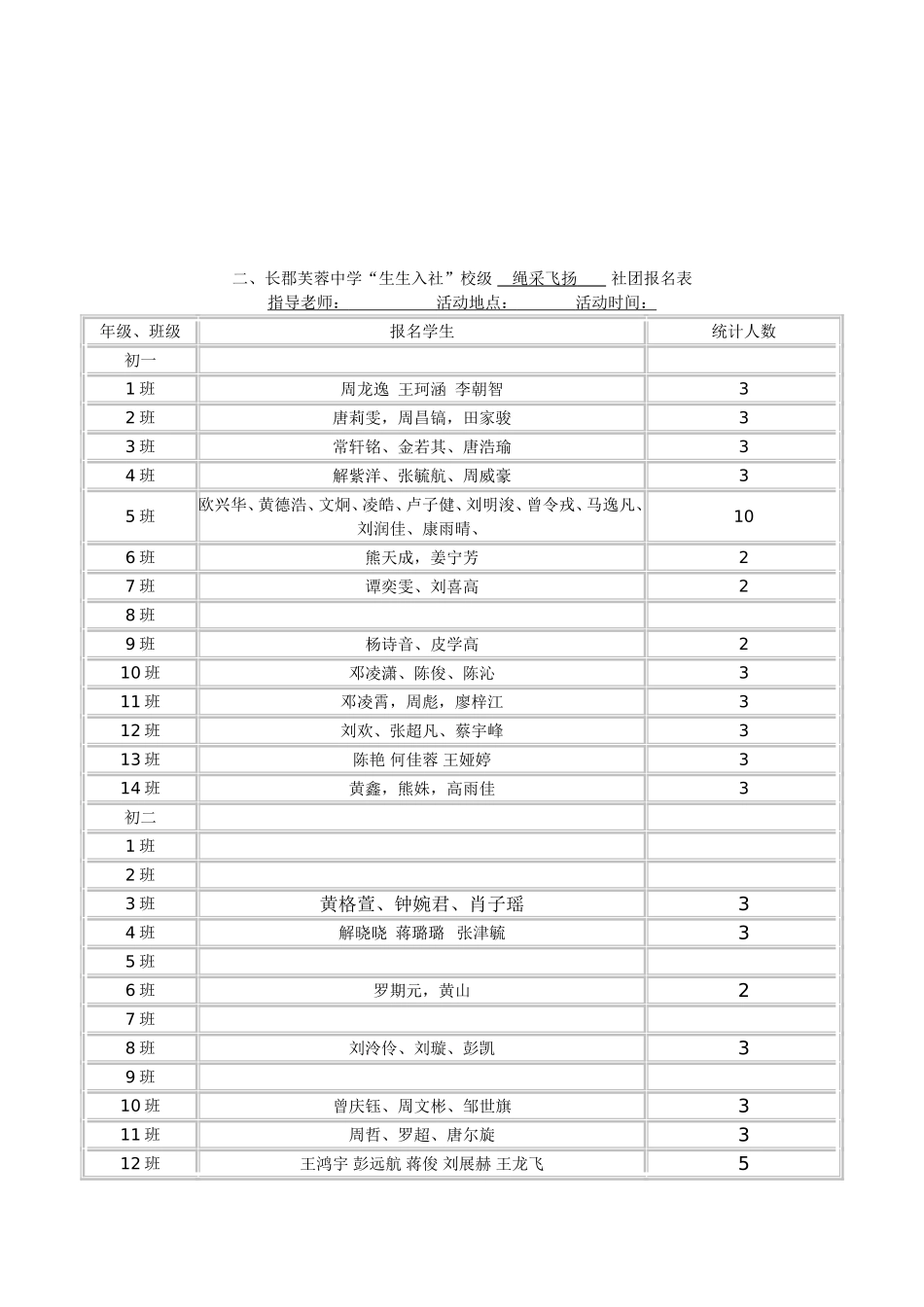 二、长郡芙蓉中学“生生入社”校级 绳采飞扬 社团报名表

指导老师： 活动地点： 活动时间：

| 年级、班级 | 报名学生 | 统计人数 |
|---|---|---|
| 初一 | | |
| 1 班 | 周龙逸 王珂涵 李朝智 | 3 |
| 2 班 | 唐莉雯，周昌镐，田家骏 | 3 |
| 3 班 | 常轩铭、金若其、唐浩瑜 | 3 |
| 4 班 | 解紫洋、张毓航、周威豪 | 3 |
| 5 班 | 欧兴华、黄德浩、文炯、凌皓、卢子健、刘明浚、曾令戎、马逸凡、刘润佳、康雨晴、 | 10 |
| 6 班 | 熊天成，姜宁芳 | 2 |
| 7 班 | 谭奕雯、刘喜高 | 2 |
| 8 班 | | |
| 9 班 | 杨诗音、皮学高 | 2 |
| 10 班 | 邓凌潇、陈俊、陈沁 | 3 |
| 11 班 | 邓凌霄，周彪，廖梓江 | 3 |
| 12 班 | 刘欢、张超凡、蔡宇峰 | 3 |
| 13 班 | 陈艳 何佳蓉 王娅婷 | 3 |
| 14 班 | 黄鑫，熊姝，高雨佳 | 3 |
| 初二 | | |
| 1 班 | | |
| 2 班 | | |
| 3 班 | 黄格萱、钟婉君、肖子瑶 | 3 |
| 4 班 | 解晓晓 蒋璐璐 张津毓 | 3 |
| 5 班 | | |
| 6 班 | 罗期元，黄山 | 2 |
| 7 班 | | |
| 8 班 | 刘泠伶、刘璇、彭凯 | 3 |
| 9 班 | | |
| 10 班 | 曾庆钰、周文彬、邹世旗 | 3 |
| 11 班 | 周哲、罗超、唐尔旋 | 3 |
| 12 班 | 王鸿宇 彭远航 蒋俊 刘展赫 王龙飞 | 5 |